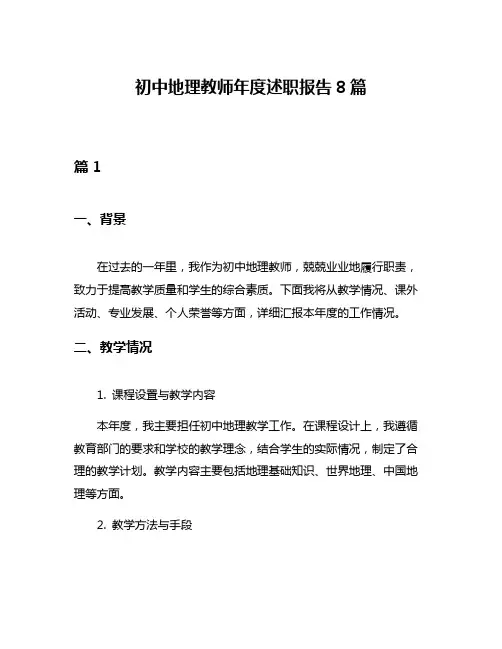 初中地理教师年度述职报告 8 篇

篇 1

一、背景

在过去的一年里，我作为初中地理教师，兢兢业业地履行职责，致力于提高教学质量和学生的综合素质。下面我将从教学情况、课外活动、专业发展、个人荣誉等方面，详细汇报本年度的工作情况。

二、教学情况

1. 课程设置与教学内容

本年度，我主要担任初中地理教学工作。在课程设计上，我遵循教育部门的要求和学校的教学理念，结合学生的实际情况，制定了合理的教学计划。教学内容主要包括地理基础知识、世界地理、中国地理等方面。

2. 教学方法与手段